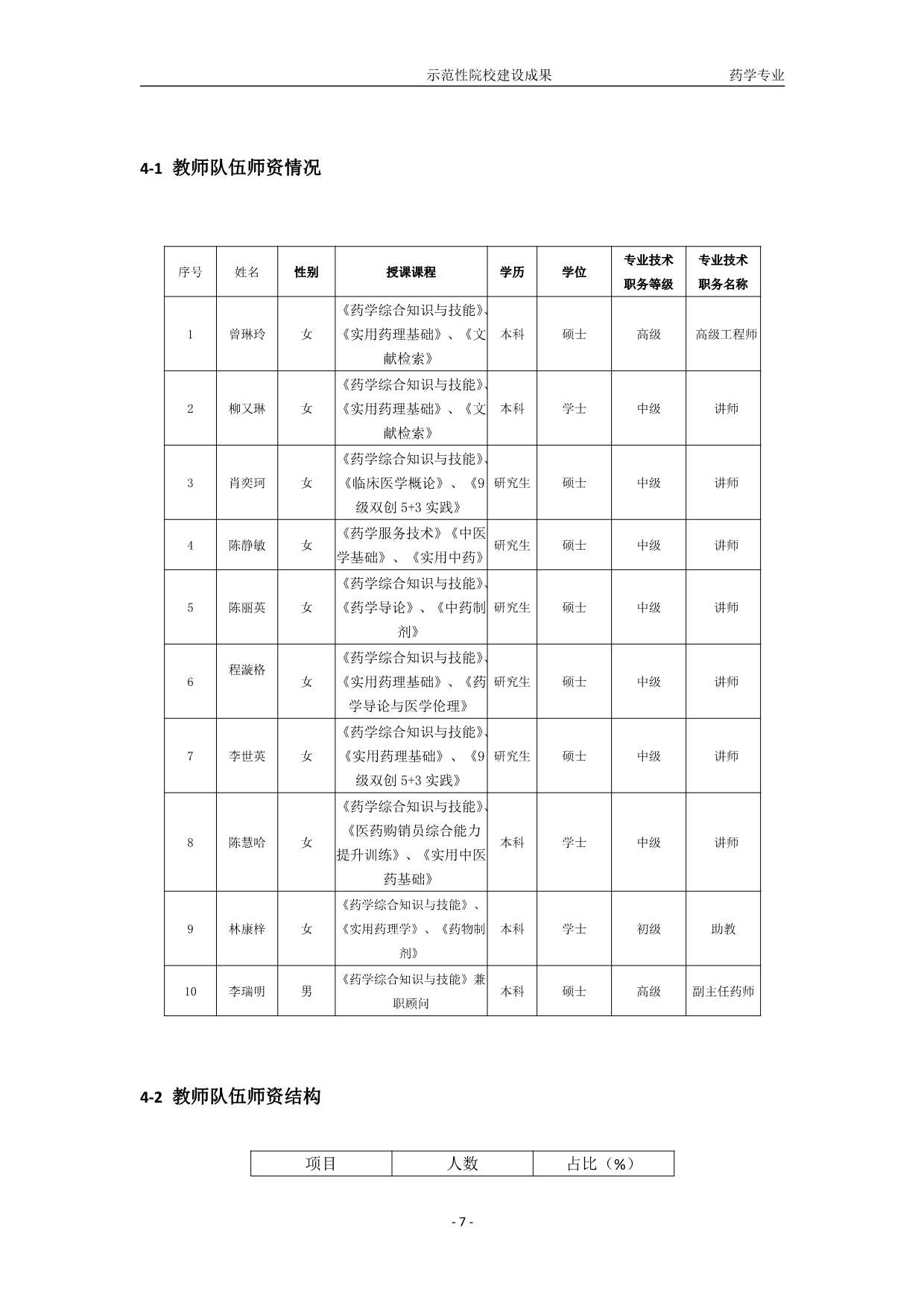 示范性院校建设成果 药学专业

4-1 教师队伍师资情况

| 序号 | 姓名 | 性别 | 授课课程 | 学历 | 学位 | 专业技术职务等级 | 专业技术职务名称 |
|---|---|---|---|---|---|---|---|
| 1 | 曾琳玲 | 女 | 《药学综合知识与技能》、《实用药理基础》、《文献检索》 | 本科 | 硕士 | 高级 | 高级工程师 |
| 2 | 柳又琳 | 女 | 《药学综合知识与技能》、《实用药理基础》、《文献检索》 | 本科 | 学士 | 中级 | 讲师 |
| 3 | 肖奕珂 | 女 | 《药学综合知识与技能》、《临床医学概论》、《9级双创 5+3 实践》 | 研究生 | 硕士 | 中级 | 讲师 |
| 4 | 陈静敏 | 女 | 《药学服务技术》《中医学基础》、《实用中药》 | 研究生 | 硕士 | 中级 | 讲师 |
| 5 | 陈丽英 | 女 | 《药学综合知识与技能》、《药学导论》、《中药制剂》 | 研究生 | 硕士 | 中级 | 讲师 |
| 6 | 程漩格 | 女 | 《药学综合知识与技能》、《实用药理基础》、《药学导论与医学伦理》 | 研究生 | 硕士 | 中级 | 讲师 |
| 7 | 李世英 | 女 | 《药学综合知识与技能》、《实用药理基础》、《9级双创 5+3 实践》 | 研究生 | 硕士 | 中级 | 讲师 |
| 8 | 陈慧哈 | 女 | 《药学综合知识与技能》、《医药购销员综合能力提升训练》、《实用中医药基础》 | 本科 | 学士 | 中级 | 讲师 |
| 9 | 林康梓 | 女 | 《药学综合知识与技能》、《实用药理学》、《药物制剂》 | 本科 | 学士 | 初级 | 助教 |
| 10 | 李瑞明 | 男 | 《药学综合知识与技能》兼职顾问 | 本科 | 硕士 | 高级 | 副主任药师 |

4-2 教师队伍师资结构

| 项目 | 人数 | 占比（%） |
|---|---|---|

- 7 -